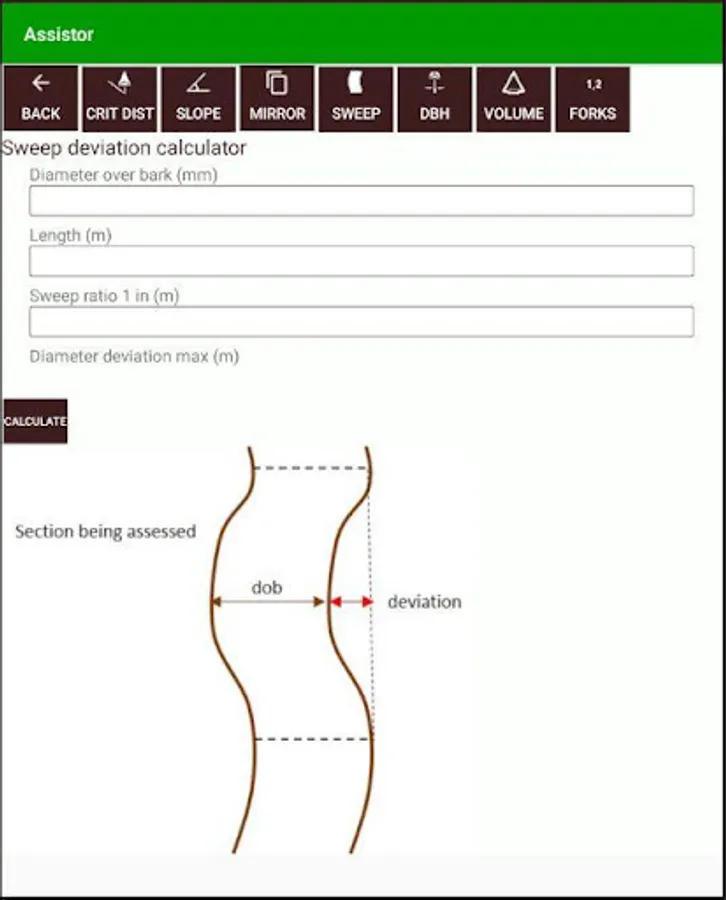 Assistor

BACK
CRIT DIST
SLOPE
MIRROR
SWEEP
DBH
VOLUME
1,2
FORKS

Sweep deviation calculator

Diameter over bark (mm)

Length (m)

Sweep ratio 1 in (m)

Diameter deviation max (m)

CALCULATE

Section being assessed

dob

deviation